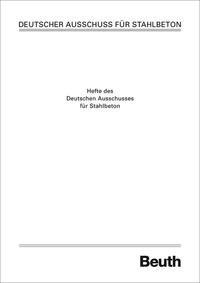 DEUTSCHER AUSSCHUSS FÜR STAHLBETON

Hefte des
Deutschen Ausschusses
für Stahlbeton

Beuth